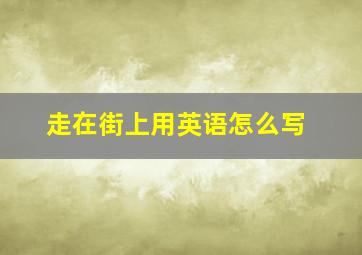 走在街上用英语怎么写